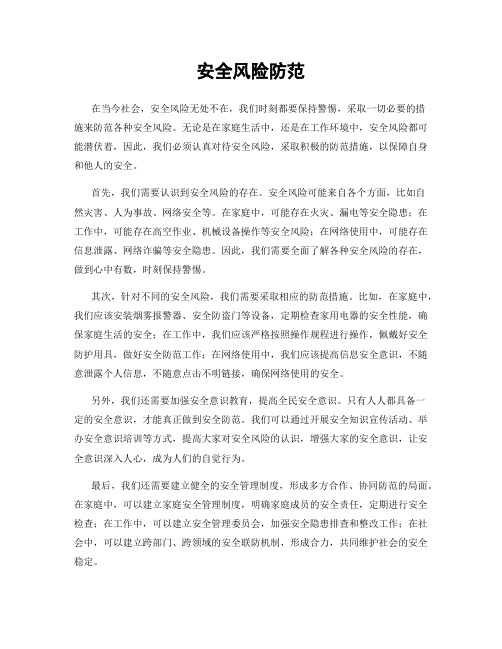 安全风险防范

在当今社会，安全风险无处不在，我们时刻都要保持警惕，采取一切必要的措施来防范各种安全风险。无论是在家庭生活中，还是在工作环境中，安全风险都可能潜伏着，因此，我们必须认真对待安全风险，采取积极的防范措施，以保障自身和他人的安全。

首先，我们需要认识到安全风险的存在。安全风险可能来自各个方面，比如自然灾害、人为事故、网络安全等。在家庭中，可能存在火灾、漏电等安全隐患；在工作中，可能存在高空作业、机械设备操作等安全风险；在网络使用中，可能存在信息泄露、网络诈骗等安全隐患。因此，我们需要全面了解各种安全风险的存在，做到心中有数，时刻保持警惕。

其次，针对不同的安全风险，我们需要采取相应的防范措施。比如，在家庭中，我们应该安装烟雾报警器、安全防盗门等设备，定期检查家用电器的安全性能，确保家庭生活的安全；在工作中，我们应该严格按照操作规程进行操作，佩戴好安全防护用具，做好安全防范工作；在网络使用中，我们应该提高信息安全意识，不随意泄露个人信息，不随意点击不明链接，确保网络使用的安全。

另外，我们还需要加强安全意识教育，提高全民安全意识。只有人人都具备一定的安全意识，才能真正做到安全防范。我们可以通过开展安全知识宣传活动、举办安全意识培训等方式，提高大家对安全风险的认识，增强大家的安全意识，让安全意识深入人心，成为人们的自觉行为。

最后，我们还需要建立健全的安全管理制度，形成多方合作、协同防范的局面。在家庭中，可以建立家庭安全管理制度，明确家庭成员的安全责任，定期进行安全检查；在工作中，可以建立安全管理委员会，加强安全隐患排查和整改工作；在社会中，可以建立跨部门、跨领域的安全联防机制，形成合力，共同维护社会的安全稳定。